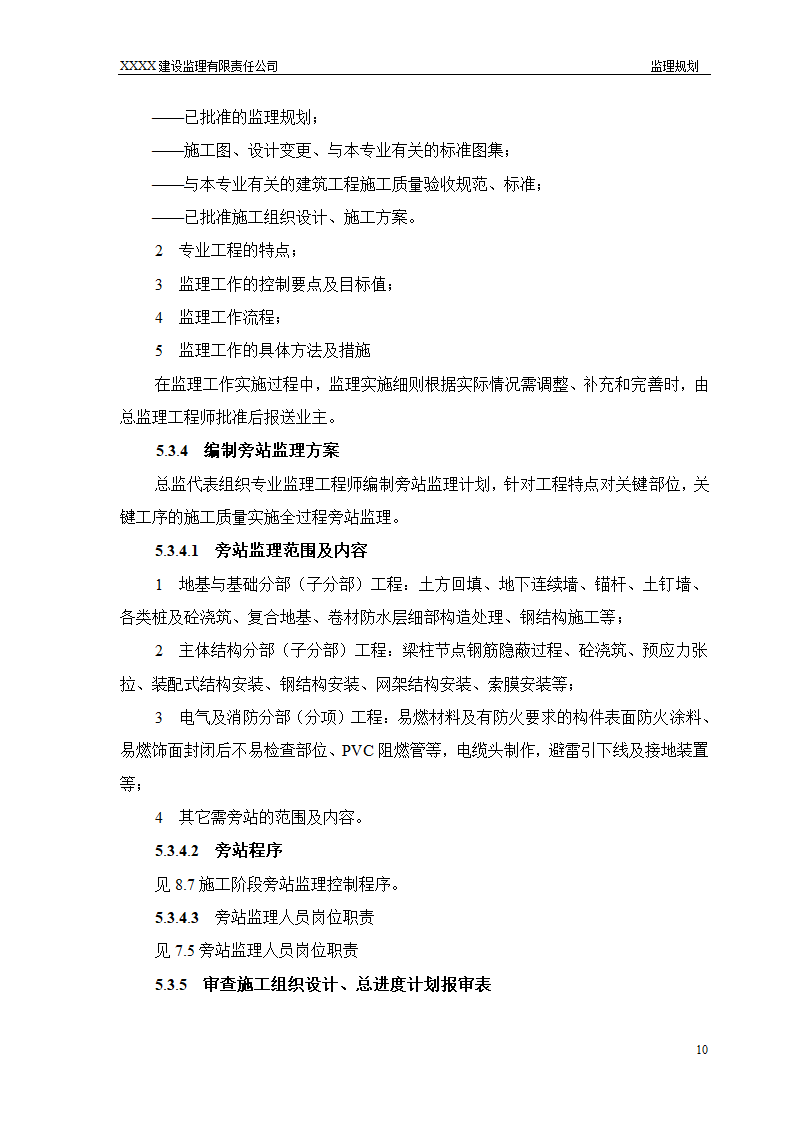 XXXX 建设监理有限责任公司　　监理规划

——已批准的监理规划；

——施工图、设计变更、与本专业有关的标准图集；

——与本专业有关的建筑工程施工质量验收规范、标准；

——已批准施工组织设计、施工方案。

2　专业工程的特点；

3　监理工作的控制要点及目标值；

4　监理工作流程；

5　监理工作的具体方法及措施

在监理工作实施过程中，监理实施细则根据实际情况需调整、补充和完善时，由总监理工程师批准后报送业主。

5.3.4　编制旁站监理方案

总监代表组织专业监理工程师编制旁站监理计划，针对工程特点对关键部位，关键工序的施工质量实施全过程旁站监理。

5.3.4.1　旁站监理范围及内容

1　地基与基础分部（子分部）工程：土方回填、地下连续墙、锚杆、土钉墙、各类桩及砼浇筑、复合地基、卷材防水层细部构造处理、钢结构施工等；

2　主体结构分部（子分部）工程：梁柱节点钢筋隐蔽过程、砼浇筑、预应力张拉、装配式结构安装、钢结构安装、网架结构安装、索膜安装等；

3　电气及消防分部（分项）工程：易燃材料及有防火要求的构件表面防火涂料、易燃饰面封闭后不易检查部位、PVC 阻燃管等，电缆头制作，避雷引下线及接地装置等；

4　其它需旁站的范围及内容。

5.3.4.2　旁站程序

见 8.7 施工阶段旁站监理控制程序。

5.3.4.3　旁站监理人员岗位职责

见 7.5 旁站监理人员岗位职责

5.3.5　审查施工组织设计、总进度计划报审表

10